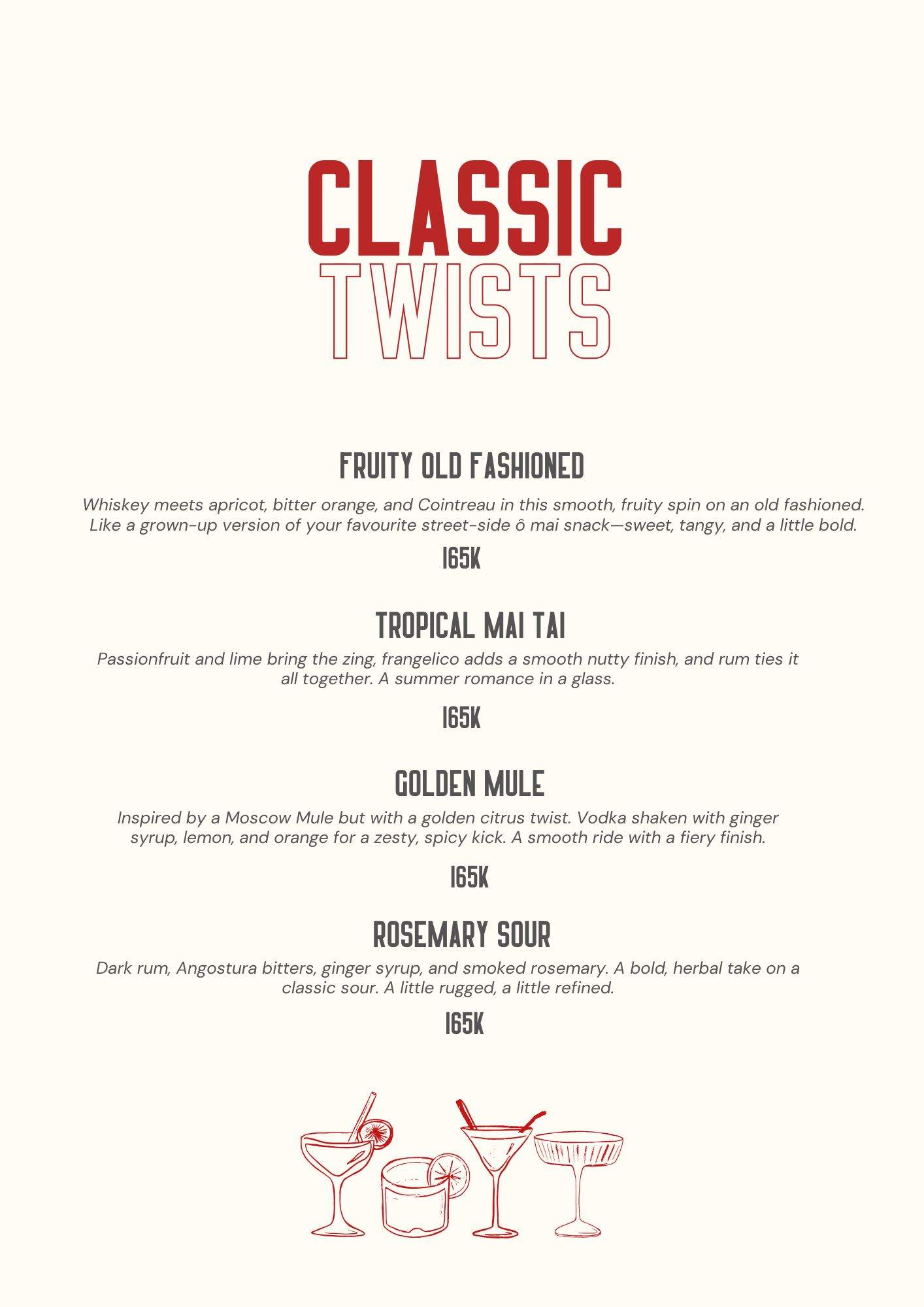 CLASSIC
TWISTS

FRUITY OLD FASHIONED

Whiskey meets apricot, bitter orange, and Cointreau in this smooth, fruity spin on an old fashioned. Like a grown-up version of your favourite street-side ô mai snack—sweet, tangy, and a little bold.

165K

TROPICAL MAI TAI

Passionfruit and lime bring the zing, frangelico adds a smooth nutty finish, and rum ties it all together. A summer romance in a glass.

165K

GOLDEN MULE

Inspired by a Moscow Mule but with a golden citrus twist. Vodka shaken with ginger syrup, lemon, and orange for a zesty, spicy kick. A smooth ride with a fiery finish.

165K

ROSEMARY SOUR

Dark rum, Angostura bitters, ginger syrup, and smoked rosemary. A bold, herbal take on a classic sour. A little rugged, a little refined.

165K